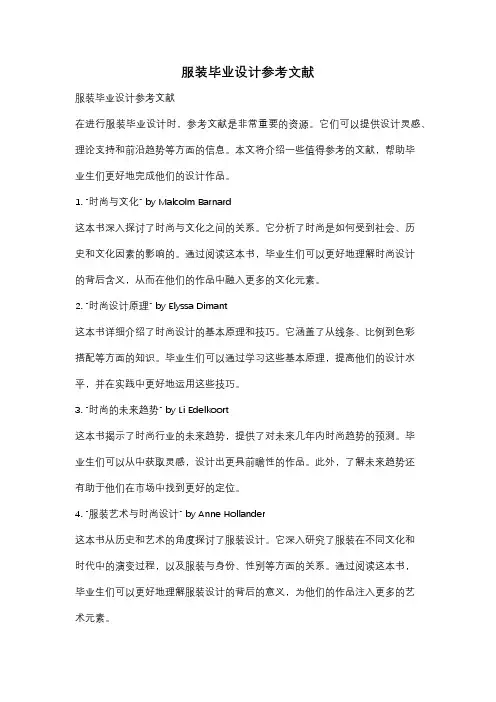 服装毕业设计参考文献

服装毕业设计参考文献

在进行服装毕业设计时，参考文献是非常重要的资源。它们可以提供设计灵感、理论支持和前沿趋势等方面的信息。本文将介绍一些值得参考的文献，帮助毕业生们更好地完成他们的设计作品。

1. "时尚与文化" by Malcolm Barnard

这本书深入探讨了时尚与文化之间的关系。它分析了时尚是如何受到社会、历史和文化因素的影响的。通过阅读这本书，毕业生们可以更好地理解时尚设计的背后含义，从而在他们的作品中融入更多的文化元素。

2. "时尚设计原理" by Elyssa Dimant

这本书详细介绍了时尚设计的基本原理和技巧。它涵盖了从线条、比例到色彩搭配等方面的知识。毕业生们可以通过学习这些基本原理，提高他们的设计水平，并在实践中更好地运用这些技巧。

3. "时尚的未来趋势" by Li Edelkoort

这本书揭示了时尚行业的未来趋势，提供了对未来几年内时尚趋势的预测。毕业生们可以从中获取灵感，设计出更具前瞻性的作品。此外，了解未来趋势还有助于他们在市场中找到更好的定位。

4. "服装艺术与时尚设计" by Anne Hollander

这本书从历史和艺术的角度探讨了服装设计。它深入研究了服装在不同文化和时代中的演变过程，以及服装与身份、性别等方面的关系。通过阅读这本书，毕业生们可以更好地理解服装设计的背后的意义，为他们的作品注入更多的艺术元素。